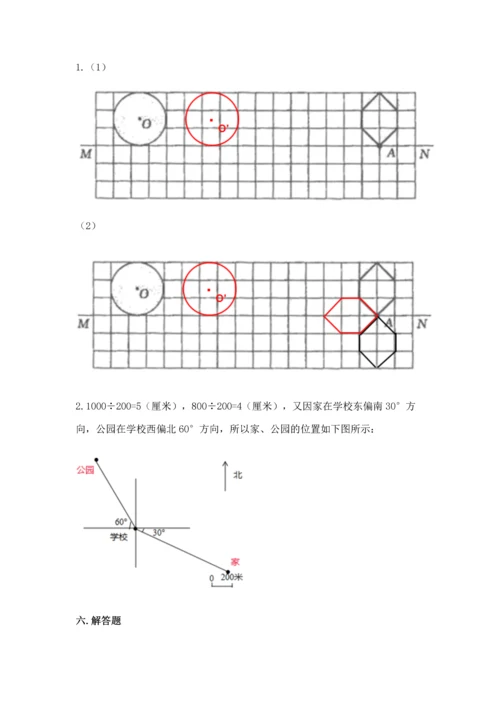 1.（1）

O

O'

M

A

N

（2）

O

O'

M

A

N

2. 1000÷200=5（厘米），800÷200=4（厘米），又因家在学校东偏南 30° 方向，公园在学校西偏北 60° 方向，所以家、公园的位置如下图所示：

公园

北

60°

学校

30°

家

0 200米

六. 解答题